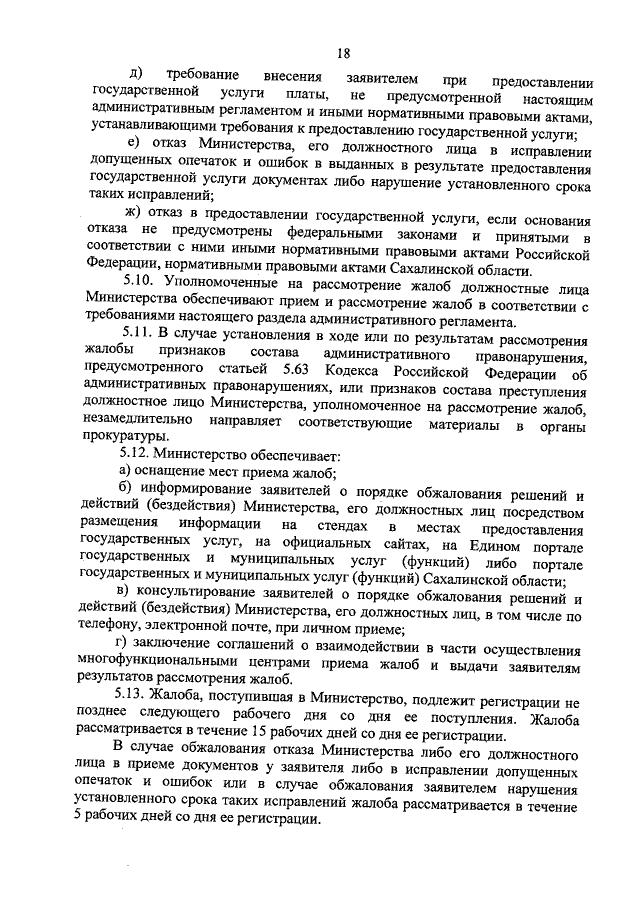 18

д) требование внесения заявителем при предоставлении государственной услуги платы, не предусмотренной настоящим административным регламентом и иными нормативными правовыми актами, устанавливающими требования к предоставлению государственной услуги;

е) отказ Министерства, его должностного лица в исправлении допущенных опечаток и ошибок в выданных в результате предоставления государственной услуги документах либо нарушение установленного срока таких исправлений;

ж) отказ в предоставлении государственной услуги, если основания отказа не предусмотрены федеральными законами и принятыми в соответствии с ними иными нормативными правовыми актами Российской Федерации, нормативными правовыми актами Сахалинской области.

5.10. Уполномоченные на рассмотрение жалоб должностные лица Министерства обеспечивают прием и рассмотрение жалоб в соответствии с требованиями настоящего раздела административного регламента.

5.11. В случае установления в ходе или по результатам рассмотрения жалобы признаков состава административного правонарушения, предусмотренного статьей 5.63 Кодекса Российской Федерации об административных правонарушениях, или признаков состава преступления должностное лицо Министерства, уполномоченное на рассмотрение жалоб, незамедлительно направляет соответствующие материалы в органы прокуратуры.

5.12. Министерство обеспечивает:

а) оснащение мест приема жалоб;

б) информирование заявителей о порядке обжалования решений и действий (бездействия) Министерства, его должностных лиц посредством размещения информации на стендах в местах предоставления государственных услуг, на официальных сайтах, на Едином портале государственных и муниципальных услуг (функций) либо портале государственных и муниципальных услуг (функций) Сахалинской области;

в) консультирование заявителей о порядке обжалования решений и действий (бездействия) Министерства, его должностных лиц, в том числе по телефону, электронной почте, при личном приеме;

г) заключение соглашений о взаимодействии в части осуществления многофункциональными центрами приема жалоб и выдачи заявителям результатов рассмотрения жалоб.

5.13. Жалоба, поступившая в Министерство, подлежит регистрации не позднее следующего рабочего дня со дня ее поступления. Жалоба рассматривается в течение 15 рабочих дней со дня ее регистрации.

В случае обжалования отказа Министерства либо его должностного лица в приеме документов у заявителя либо в исправлении допущенных опечаток и ошибок или в случае обжалования заявителем нарушения установленного срока таких исправлений жалоба рассматривается в течение 5 рабочих дней со дня ее регистрации.